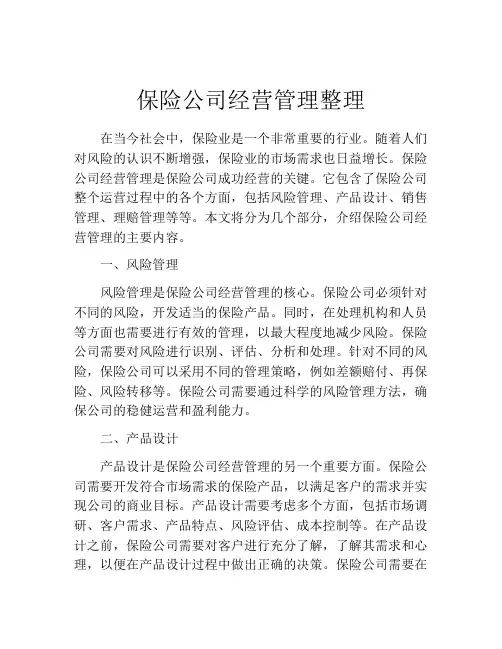 保险公司经营管理整理

在当今社会中，保险业是一个非常重要的行业。随着人们对风险的认识不断增强，保险业的市场需求也日益增长。保险公司经营管理是保险公司成功经营的关键。它包含了保险公司整个运营过程中的各个方面，包括风险管理、产品设计、销售管理、理赔管理等等。本文将分为几个部分，介绍保险公司经营管理的主要内容。

一、风险管理

风险管理是保险公司经营管理的核心。保险公司必须针对不同的风险，开发适当的保险产品。同时，在处理机构和人员等方面也需要进行有效的管理，以最大程度地减少风险。保险公司需要对风险进行识别、评估、分析和处理。针对不同的风险，保险公司可以采用不同的管理策略，例如差额赔付、再保险、风险转移等。保险公司需要通过科学的风险管理方法，确保公司的稳健运营和盈利能力。

二、产品设计

产品设计是保险公司经营管理的另一个重要方面。保险公司需要开发符合市场需求的保险产品，以满足客户的需求并实现公司的商业目标。产品设计需要考虑多个方面，包括市场调研、客户需求、产品特点、风险评估、成本控制等。在产品设计之前，保险公司需要对客户进行充分了解，了解其需求和心理，以便在产品设计过程中做出正确的决策。保险公司需要在